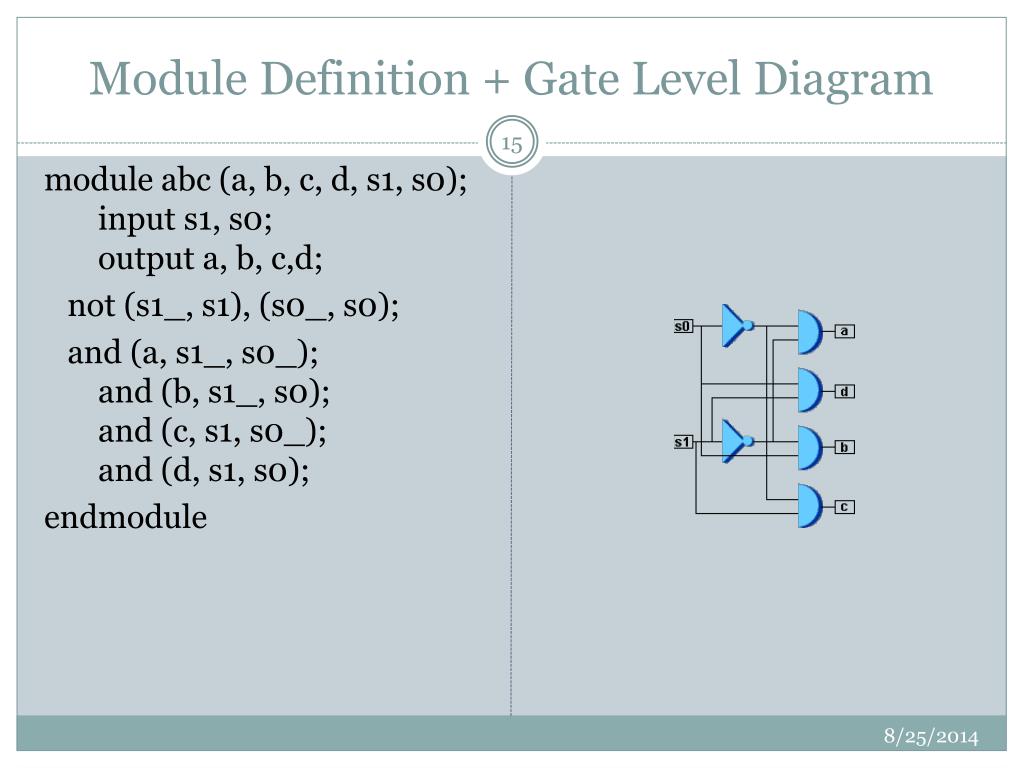 Module Definition + Gate Level Diagram

15

module abc (a, b, c, d, s1, s0);
input s1, s0;
output a, b, c,d;
not (s1_, s1), (s0_, s0);
and (a, s1_, s0_);
and (b, s1_, s0);
and (c, s1, s0_);
and (d, s1, s0);
endmodule

s0
s1
a
d
b
c

8/25/2014